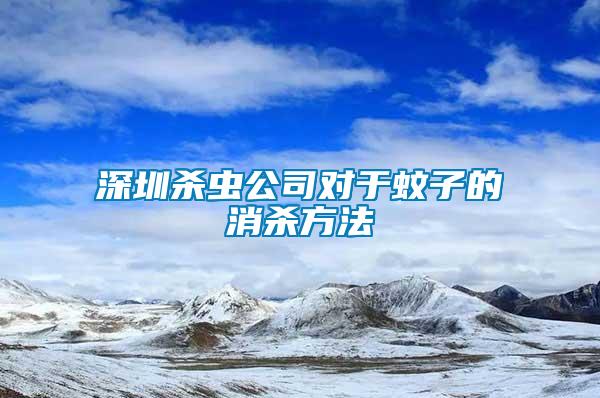 深圳杀虫公司对于蚊子的消杀方法